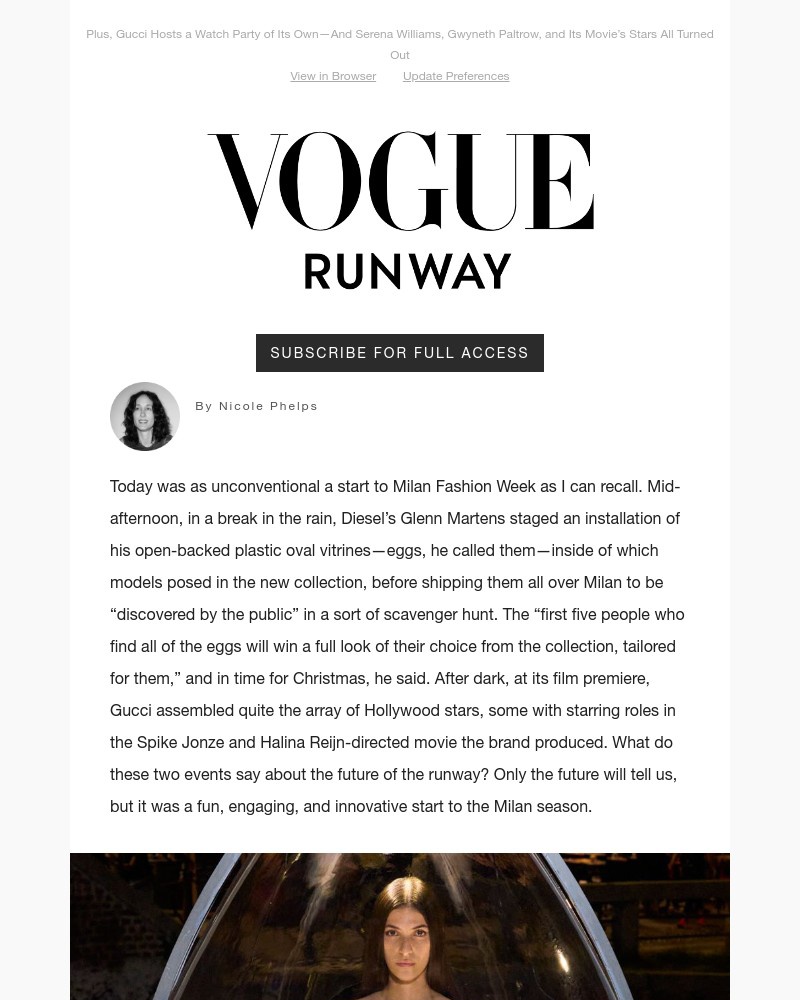 Plus, Gucci Hosts a Watch Party of Its Own—And Serena Williams, Gwyneth Paltrow, and Its Movie's Stars All Turned Out

View in Browser Update Preferences

VOGUE

RUNWAY

SUBSCRIBE FOR FULL ACCESS

By Nicole Phelps

Today was as unconventional a start to Milan Fashion Week as I can recall. Mid-afternoon, in a break in the rain, Diesel's Glenn Martens staged an installation of his open-backed plastic oval vitrines—eggs, he called them—inside of which models posed in the new collection, before shipping them all over Milan to be "discovered by the public" in a sort of scavenger hunt. The "first five people who find all of the eggs will win a full look of their choice from the collection, tailored for them," and in time for Christmas, he said. After dark, at its film premiere, Gucci assembled quite the array of Hollywood stars, some with starring roles in the Spike Jonze and Halina Reijn-directed movie the brand produced. What do these two events say about the future of the runway? Only the future will tell us, but it was a fun, engaging, and innovative start to the Milan season.